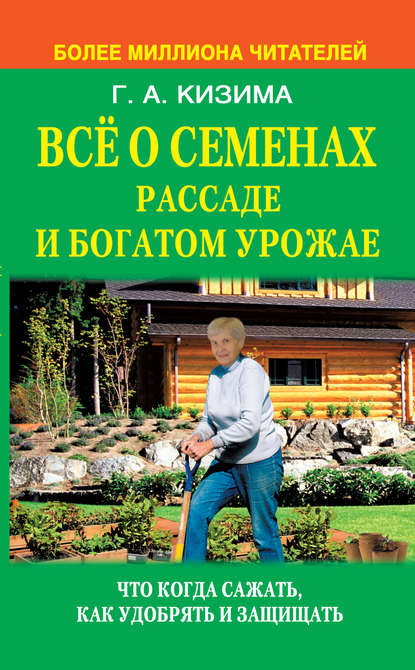 БОЛЕЕ МИЛЛИОНА ЧИТАТЕЛЕЙ

Г. А. КИЗИМА

ВСЁ О СЕМЕНАХ РАССАДЕ И БОГАТОМ УРОЖАЕ

ЧТО КОГДА САЖАТЬ, КАК УДОБРЯТЬ И ЗАЩИЩАТЬ